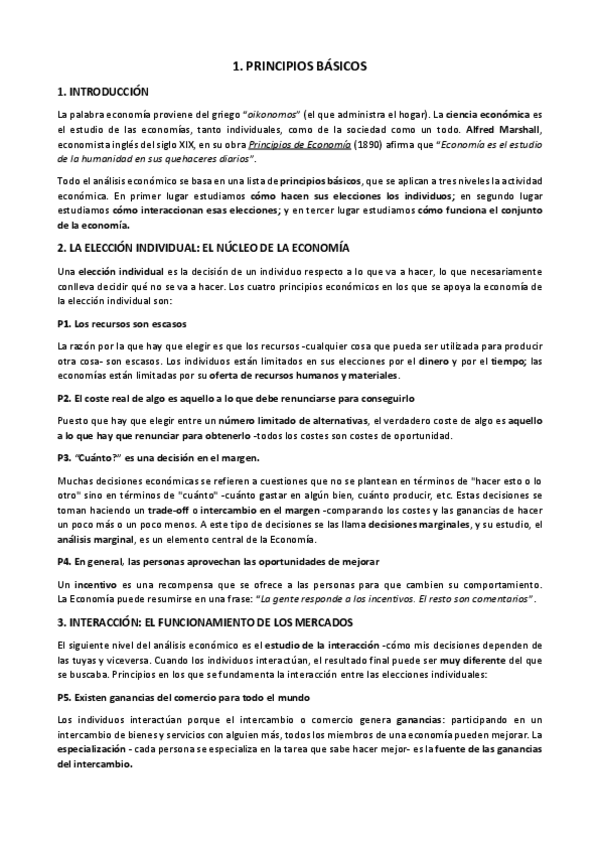 1. PRINCIPIOS BÁSICOS

1. INTRODUCCIÓN

La palabra economía proviene del griego "oikonomos" (el que administra el hogar). La ciencia económica es el estudio de las economías, tanto individuales, como de la sociedad como un todo. Alfred Marshall, economista inglés del siglo XIX, en su obra Principios de Economía (1890) afirma que "Economía es el estudio de la humanidad en sus quehaceres diarios".

Todo el análisis económico se basa en una lista de principios básicos, que se aplican a tres niveles la actividad económica. En primer lugar estudiamos cómo hacen sus elecciones los individuos; en segundo lugar estudiamos cómo interaccionan esas elecciones; y en tercer lugar estudiamos cómo funciona el conjunto de la economía.

2. LA ELECCIÓN INDIVIDUAL: EL NÚCLEO DE LA ECONOMÍA

Una elección individual es la decisión de un individuo respecto a lo que va a hacer, lo que necesariamente conlleva decidir qué no se va a hacer. Los cuatro principios económicos en los que se apoya la economía de la elección individual son:

P1. Los recursos son escasos

La razón por la que hay que elegir es que los recursos -cualquier cosa que pueda ser utilizada para producir otra cosa- son escasos. Los individuos están limitados en sus elecciones por el dinero y por el tiempo; las economías están limitadas por su oferta de recursos humanos y materiales.

P2. El coste real de algo es aquello a lo que debe renunciarse para conseguirlo

Puesto que hay que elegir entre un número limitado de alternativas, el verdadero coste de algo es aquello a lo que hay que renunciar para obtenerlo -todos los costes son costes de oportunidad.

P3. "Cuánto?" es una decisión en el margen.

Muchas decisiones económicas se refieren a cuestiones que no se plantean en términos de "hacer esto o lo otro" sino en términos de "cuánto" -cuánto gastar en algún bien, cuánto producir, etc. Estas decisiones se toman haciendo un trade-off o intercambio en el margen -comparando los costes y las ganancias de hacer un poco más o un poco menos. A este tipo de decisiones se las llama decisiones marginales, y su estudio, el análisis marginal, es un elemento central de la Economía.

P4. En general, las personas aprovechan las oportunidades de mejorar

Un incentivo es una recompensa que se ofrece a las personas para que cambien su comportamiento. La Economía puede resumirse en una frase: "La gente responde a los incentivos. El resto son comentarios".

3. INTERACCIÓN: EL FUNCIONAMIENTO DE LOS MERCADOS

El siguiente nivel del análisis económico es el estudio de la interacción -cómo mis decisiones dependen de las tuyas y viceversa. Cuando los individuos interactúan, el resultado final puede ser muy diferente del que se buscaba. Principios en los que se fundamenta la interacción entre las elecciones individuales:

P5. Existen ganancias del comercio para todo el mundo

Los individuos interactúan porque el intercambio o comercio genera ganancias: participando en un intercambio de bienes y servicios con alguien más, todos los miembros de una economía pueden mejorar. La especialización - cada persona se especializa en la tarea que sabe hacer mejor- es la fuente de las ganancias del intercambio.